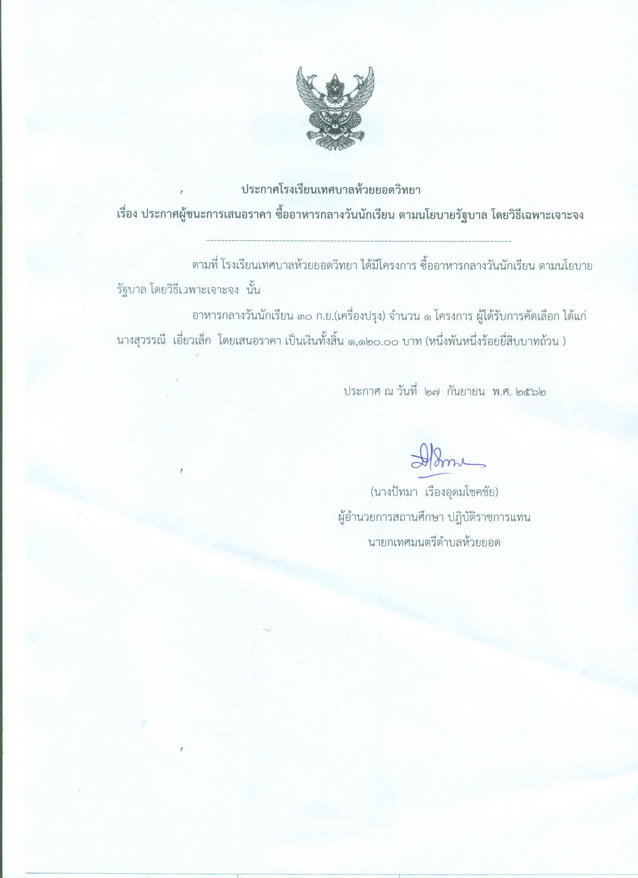 ประกาศโรงเรียนเทศบาลห้วยยอดวิทยา

เรื่อง ประกาศผู้ชนะการเสนอราคา ซื้ออาหารกลางวันนักเรียน ตามนโยบายรัฐบาล โดยวิธีเฉพาะเจาะจง

ตามที่ โรงเรียนเทศบาลห้วยยอดวิทยา ได้มีโครงการ ซื้ออาหารกลางวันนักเรียน ตามนโยบายรัฐบาล โดยวิธีเฉพาะเจาะจง นั้น

อาหารกลางวันนักเรียน ๓๐ ก.ย.(เครื่องปรุง) จำนวน ๑ โครงการ ผู้ได้รับการคัดเลือก ได้แก่ นางสุวรรณี เอี่ยวเล็ก โดยเสนอราคา เป็นเงินทั้งสิ้น ๑,๑๒๐.๐๐ บาท (หนึ่งพันหนึ่งร้อยยี่สิบบาทถ้วน )

ประกาศ ณ วันที่ ๒๗ กันยายน พ.ศ. ๒๕๖๒

(นางปัทมา เรืองอุดมโชคชัย)
ผู้อำนวยการสถานศึกษา ปฏิบัติราชการแทน
นายกเทศมนตรีตำบลห้วยยอด